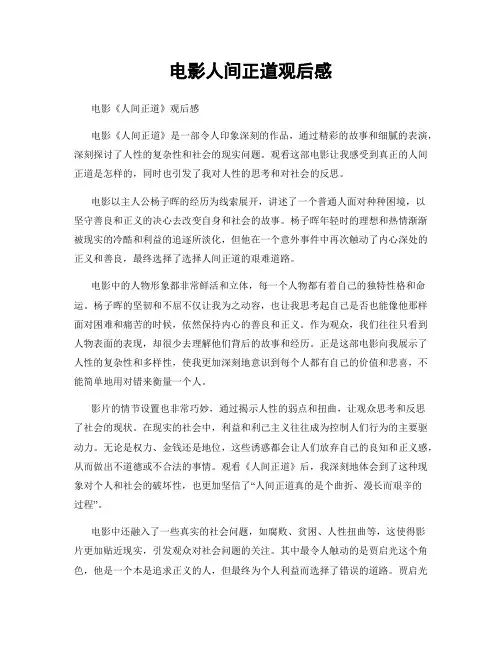 电影人间正道观后感

电影《人间正道》观后感

电影《人间正道》是一部令人印象深刻的作品，通过精彩的故事和细腻的表演，深刻探讨了人性的复杂性和社会的现实问题。观看这部电影让我感受到真正的人间正道是怎样的，同时也引发了我对人性的思考和对社会的反思。

电影以主人公杨子晖的经历为线索展开，讲述了一个普通人面对种种困境，以坚守善良和正义的决心去改变自身和社会的故事。杨子晖年轻时的理想和热情渐渐被现实的冷酷和利益的追逐所淡化，但他在一个意外事件中再次触动了内心深处的正义和善良，最终选择了选择人间正道的艰难道路。

电影中的人物形象都非常鲜活和立体，每一个人物都有着自己的独特性格和命运。杨子晖的坚韧和不屈不仅让我为之动容，也让我思考起自己是否也能像他那样面对困难和痛苦的时候，依然保持内心的善良和正义。作为观众，我们往往只看到人物表面的表现，却很少去理解他们背后的故事和经历。正是这部电影向我展示了人性的复杂性和多样性，使我更加深刻地意识到每个人都有自己的价值和悲喜，不能简单地用对错来衡量一个人。

影片的情节设置也非常巧妙，通过揭示人性的弱点和扭曲，让观众思考和反思了社会的现状。在现实的社会中，利益和利己主义往往成为控制人们行为的主要驱动力。无论是权力、金钱还是地位，这些诱惑都会让人们放弃自己的良知和正义感，从而做出不道德或不合法的事情。观看《人间正道》后，我深刻地体会到了这种现象对个人和社会的破坏性，也更加坚信了“人间正道真的是个曲折、漫长而艰辛的过程”。

电影中还融入了一些真实的社会问题，如腐败、贫困、人性扭曲等，这使得影片更加贴近现实，引发观众对社会问题的关注。其中最令人触动的是贾启光这个角色，他是一个本是追求正义的人，但最终为个人利益而选择了错误的道路。贾启光